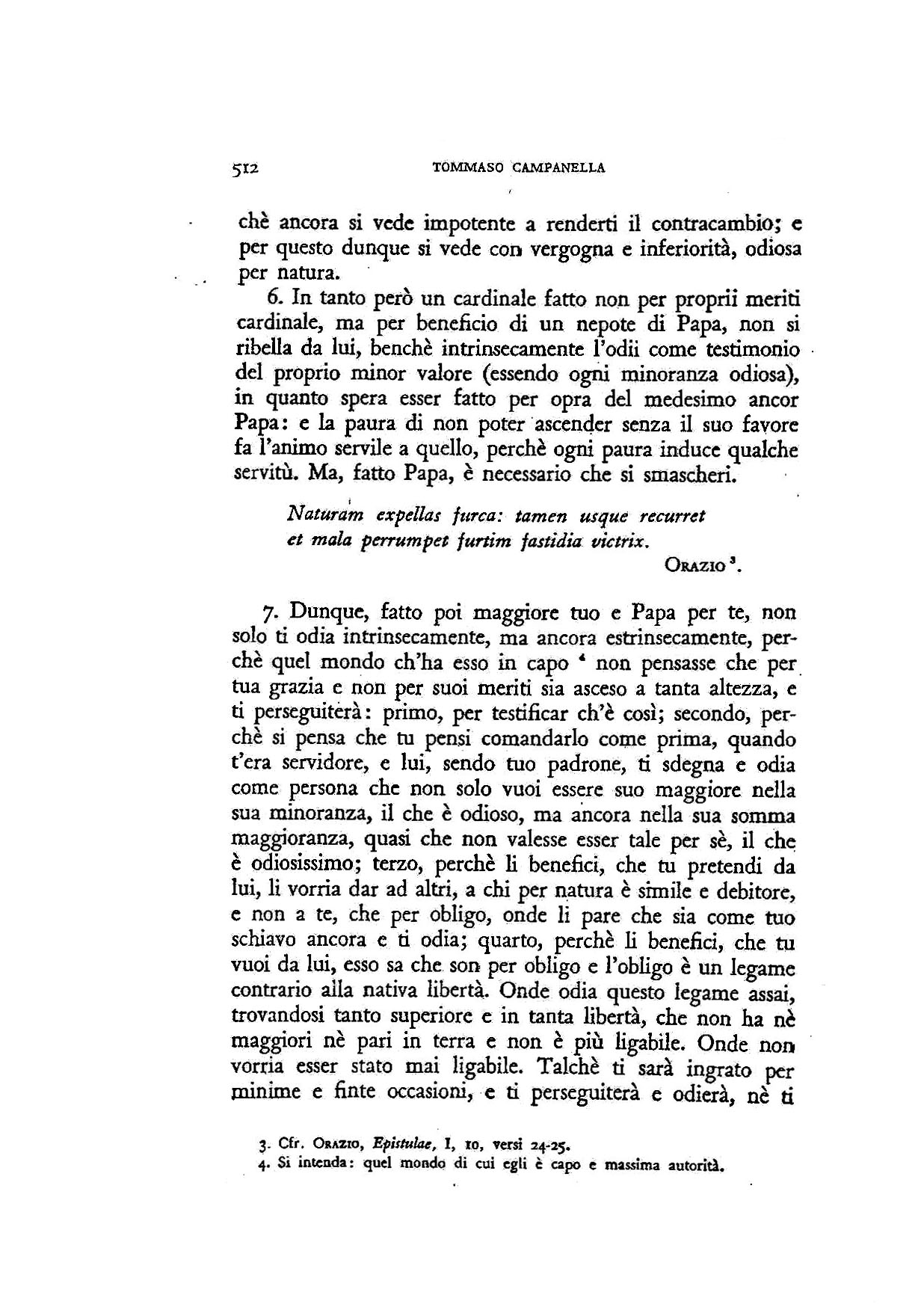 512 TOMMASO CAMPANELLA

chè ancora si vede impotente a renderti il contracambio; e per questo dunque si vede con vergogna e inferiorità, odiosa per natura.

6. In tanto però un cardinale fatto non per proprii meriti cardinale, ma per beneficio di un nepote di Papa, non si ribella da lui, benchè intrinsecamente l'odii come testimonio del proprio minor valore (essendo ogni minoranza odiosa), in quanto spera esser fatto per opra del medesimo ancor Papa: e la paura di non poter ascender senza il suo favore fa l'animo servile a quello, perchè ogni paura induce qualche servitù. Ma, fatto Papa, è necessario che si smascheri.

Naturam expellas furca: tamen usque recurret
et mala perrumpet furtim fastidia victrix.
ORAZIO $^3$.

7. Dunque, fatto poi maggiore tuo e Papa per te, non solo ti odia intrinsecamente, ma ancora estrinsecamente, perchè quel mondo ch'ha esso in capo $^4$ non pensasse che per tua grazia e non per suoi meriti sia asceso a tanta altezza, e ti perseguiterà: primo, per testificar ch'è così; secondo, perchè si pensa che tu pensi comandarlo come prima, quando t'era servidore, e lui, sendo tuo padrone, ti sdegna e odia come persona che non solo vuoi essere suo maggiore nella sua minoranza, il che è odioso, ma ancora nella sua somma maggioranza, quasi che non valesse esser tale per sè, il che è odiosissimo; terzo, perchè li benefici, che tu pretendi da lui, li vorria dar ad altri, a chi per natura è simile e debitore, e non a te, che per obligo, onde li pare che sia come tuo schiavo ancora e ti odia; quarto, perchè li benefici, che tu vuoi da lui, esso sa che son per obligo e l'obligo è un legame contrario alla nativa libertà. Onde odia questo legame assai, trovandosi tanto superiore e in tanta libertà, che non ha nè maggiori nè pari in terra e non è più ligabile. Onde non vorria esser stato mai ligabile. Talchè ti sarà ingrato per minime e finte occasioni, e ti perseguiterà e odierà, nè ti

3. Cfr. ORAZIO, Epistulae, I, 10, versi 24-25.
4. Si intenda: quel mondo di cui egli è capo e massima autorità.